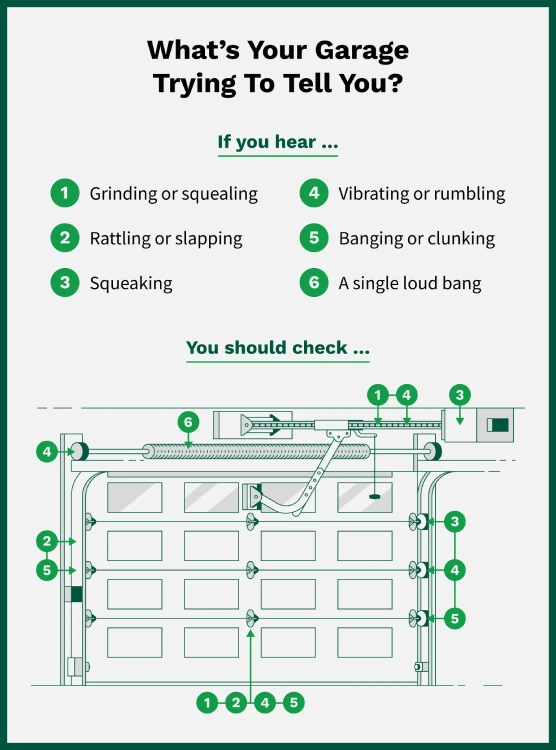 What's Your Garage Trying To Tell You?

If you hear ...

1 Grinding or squealing
2 Rattling or slapping
3 Squeaking

4 Vibrating or rumbling
5 Banging or clunking
6 A single loud bang

You should check ...

1 4 3
6
4
3
2
5
4
5
1 2 4 5